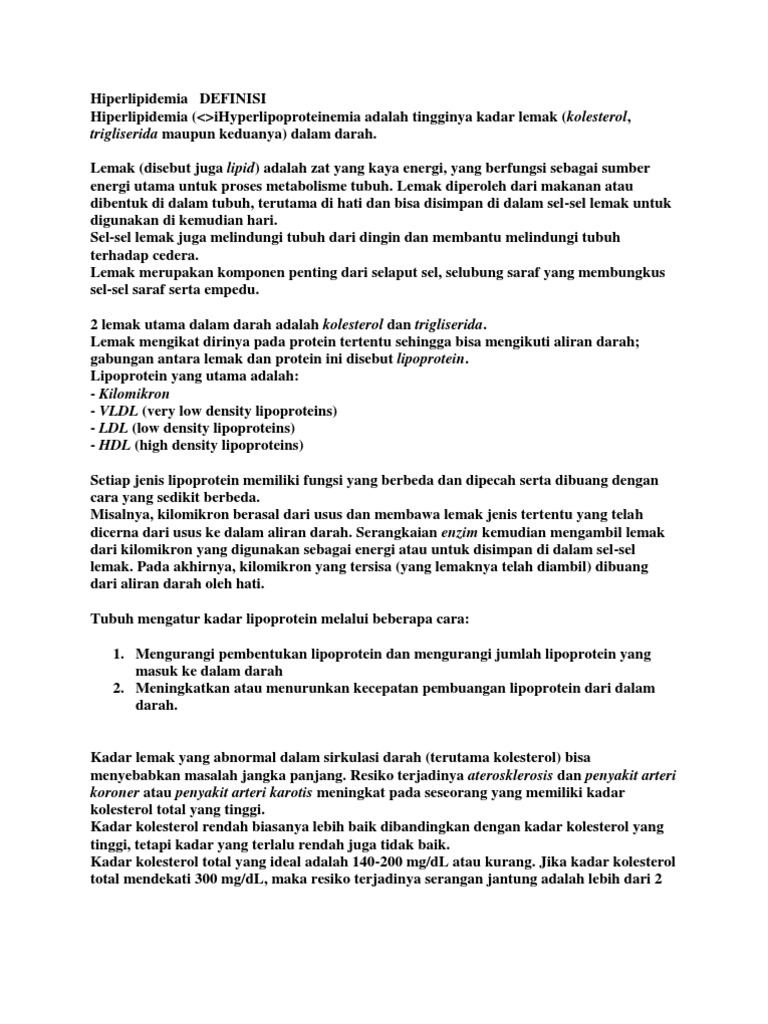 Hiperlipidemia DEFINISI
Hiperlipidemia (<>iHyperlipoproteinemia adalah tingginya kadar lemak (kolesterol, trigliserida maupun keduanya) dalam darah.

Lemak (disebut juga lipid) adalah zat yang kaya energi, yang berfungsi sebagai sumber energi utama untuk proses metabolisme tubuh. Lemak diperoleh dari makanan atau dibentuk di dalam tubuh, terutama di hati dan bisa disimpan di dalam sel-sel lemak untuk digunakan di kemudian hari.
Sel-sel lemak juga melindungi tubuh dari dingin dan membantu melindungi tubuh terhadap cedera.
Lemak merupakan komponen penting dari selaput sel, selubung saraf yang membungkus sel-sel saraf serta empedu.

2 lemak utama dalam darah adalah kolesterol dan trigliserida.
Lemak mengikat dirinya pada protein tertentu sehingga bisa mengikuti aliran darah; gabungan antara lemak dan protein ini disebut lipoprotein.
Lipoprotein yang utama adalah:
- Kilomikron
- VLDL (very low density lipoproteins)
- LDL (low density lipoproteins)
- HDL (high density lipoproteins)

Setiap jenis lipoprotein memiliki fungsi yang berbeda dan dipecah serta dibuang dengan cara yang sedikit berbeda.
Misalnya, kilomikron berasal dari usus dan membawa lemak jenis tertentu yang telah dicerna dari usus ke dalam aliran darah. Serangkaian enzim kemudian mengambil lemak dari kilomikron yang digunakan sebagai energi atau untuk disimpan di dalam sel-sel lemak. Pada akhirnya, kilomikron yang tersisa (yang lemaknya telah diambil) dibuang dari aliran darah oleh hati.

Tubuh mengatur kadar lipoprotein melalui beberapa cara:

1. Mengurangi pembentukan lipoprotein dan mengurangi jumlah lipoprotein yang masuk ke dalam darah
2. Meningkatkan atau menurunkan kecepatan pembuangan lipoprotein dari dalam darah.

Kadar lemak yang abnormal dalam sirkulasi darah (terutama kolesterol) bisa menyebabkan masalah jangka panjang. Resiko terjadinya aterosklerosis dan penyakit arteri koroner atau penyakit arteri karotis meningkat pada seseorang yang memiliki kadar kolesterol total yang tinggi.
Kadar kolesterol rendah biasanya lebih baik dibandingkan dengan kadar kolesterol yang tinggi, tetapi kadar yang terlalu rendah juga tidak baik.
Kadar kolesterol total yang ideal adalah 140-200 mg/dL atau kurang. Jika kadar kolesterol total mendekati 300 mg/dL, maka resiko terjadinya serangan jantung adalah lebih dari 2